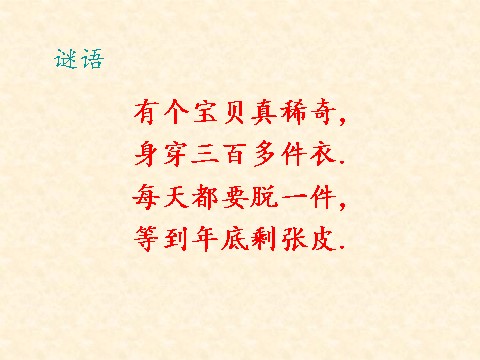 谜语

有个宝贝真稀奇，
身穿三百多件衣.
每天都要脱一件，
等到年底剩张皮.